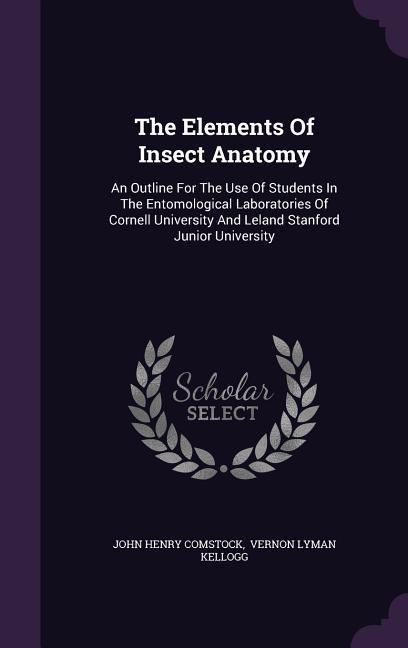 The Elements Of Insect Anatomy

An Outline For The Use Of Students In The Entomological Laboratories Of Cornell University And Leland Stanford Junior University

Scholar SELECT

JOHN HENRY COMSTOCK, VERNON LYMAN KELLOGG